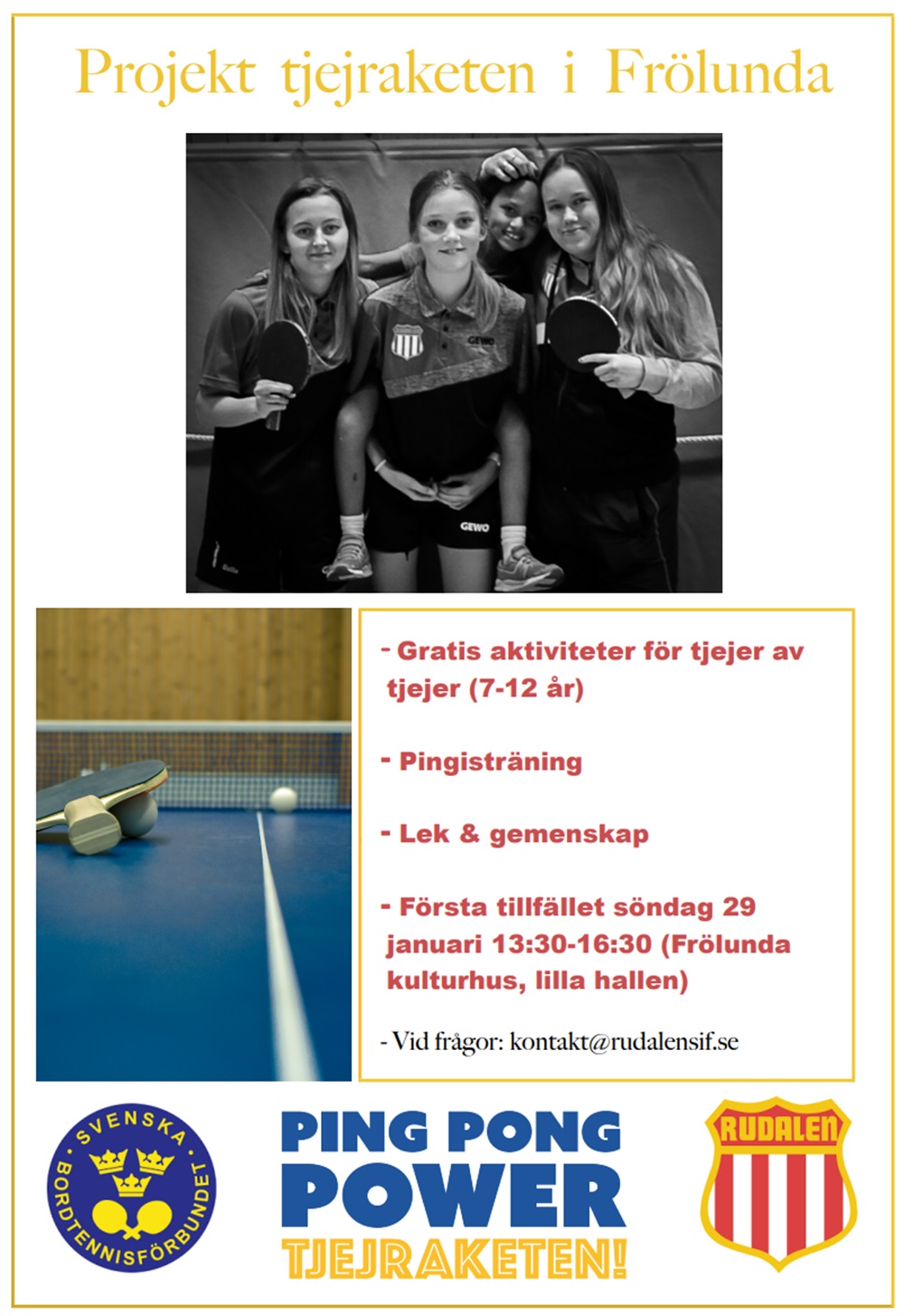 Projekt tjejraketen i Frölunda

GEWO

GEWO

- Gratis aktiviteter för tjejer av tjejer (7-12 år)

- Pingisträning

- Lek & gemenskap

- Första tillfället söndag 29 januari 13:30-16:30 (Frölunda kulturhus, lilla hallen)

- Vid frågor: kontakt@rudalensif.se

SVENSKA BORDTENNISFÖRBUNDET

PING PONG POWER TJEJRAKETEN!

RUDALEN